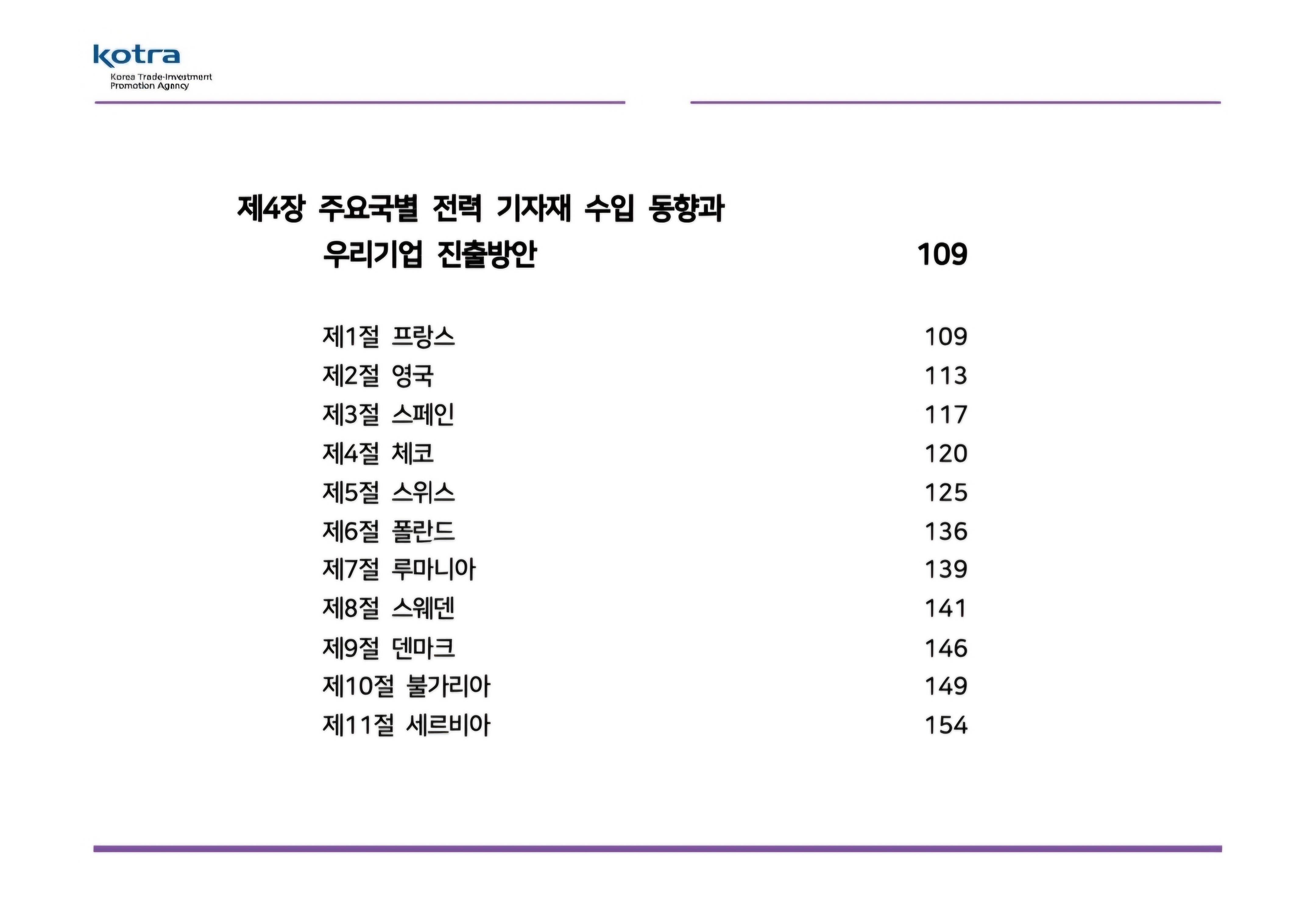 kotra
Korea Trade-Investment Promotion Agency

제4장 주요국별 전력 기자재 수입 동향과 우리기업 진출방안 109

제1절 프랑스 109
제2절 영국 113
제3절 스페인 117
제4절 체코 120
제5절 스위스 125
제6절 폴란드 136
제7절 루마니아 139
제8절 스웨덴 141
제9절 덴마크 146
제10절 불가리아 149
제11절 세르비아 154